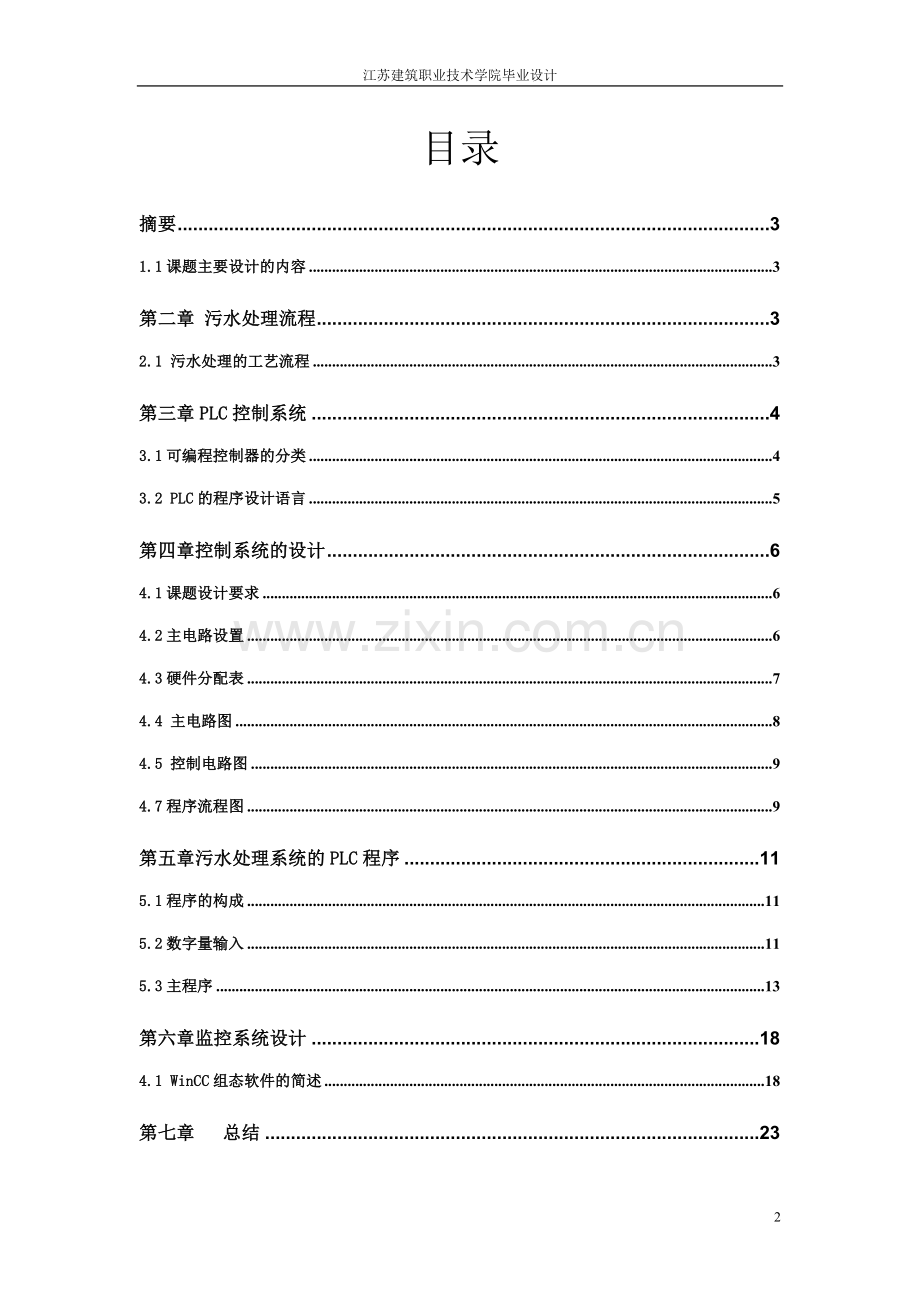 江苏建筑职业技术学院毕业设计

目录

摘要 3

1.1课题主要设计的内容 3

第二章 污水处理流程 3

2.1 污水处理的工艺流程 3

第三章PLC控制系统 4

3.1可编程控制器的分类 4

3.2 PLC的程序设计语言 5

第四章控制系统的设计 6

4.1课题设计要求 6

4.2主电路设置 6

4.3硬件分配表 7

4.4 主电路图 8

4.5 控制电路图 9

4.7程序流程图 9

第五章污水处理系统的PLC程序 11

5.1程序的构成 11

5.2数字量输入 11

5.3主程序 13

第六章监控系统设计 18

4.1 WinCC组态软件的简述 18

第七章 总结 23

2

www.zixin.com.cn